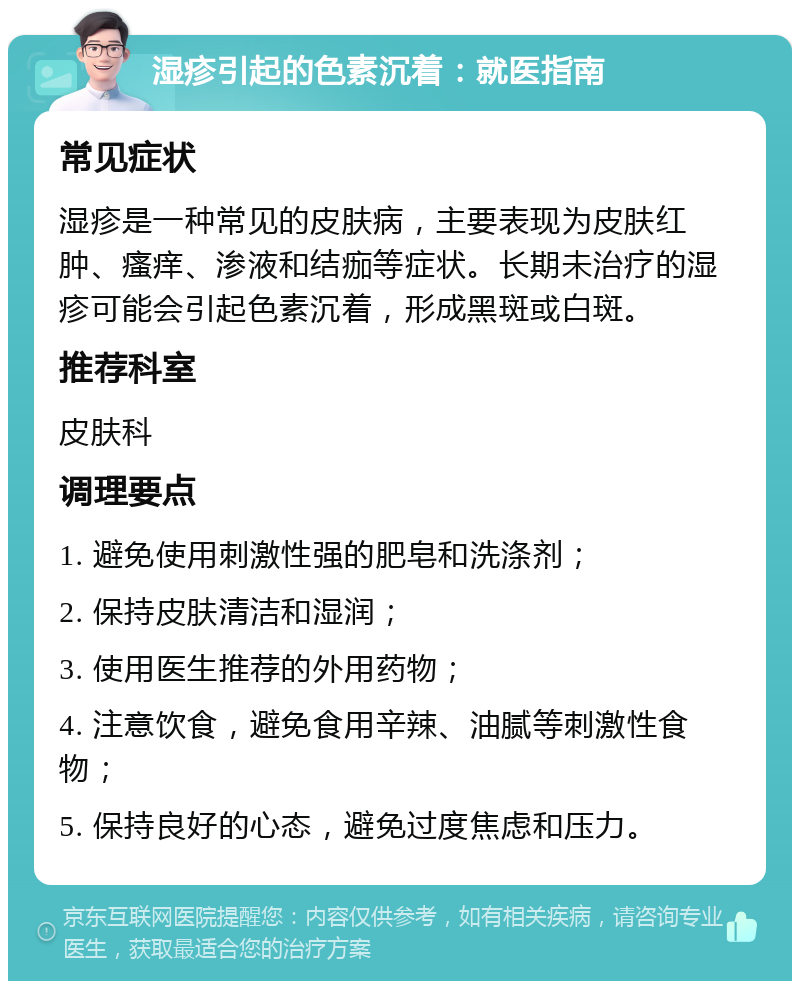 湿疹引起的色素沉着：就医指南

常见症状

湿疹是一种常见的皮肤病，主要表现为皮肤红肿、瘙痒、渗液和结痂等症状。长期未治疗的湿疹可能会引起色素沉着，形成黑斑或白斑。

推荐科室

皮肤科

调理要点

1. 避免使用刺激性强的肥皂和洗涤剂；

2. 保持皮肤清洁和湿润；

3. 使用医生推荐的外用药物；

4. 注意饮食，避免食用辛辣、油腻等刺激性食物；

5. 保持良好的心态，避免过度焦虑和压力。

京东互联网医院提醒您：内容仅供参考，如有相关疾病，请咨询专业医生，获取最适合您的治疗方案